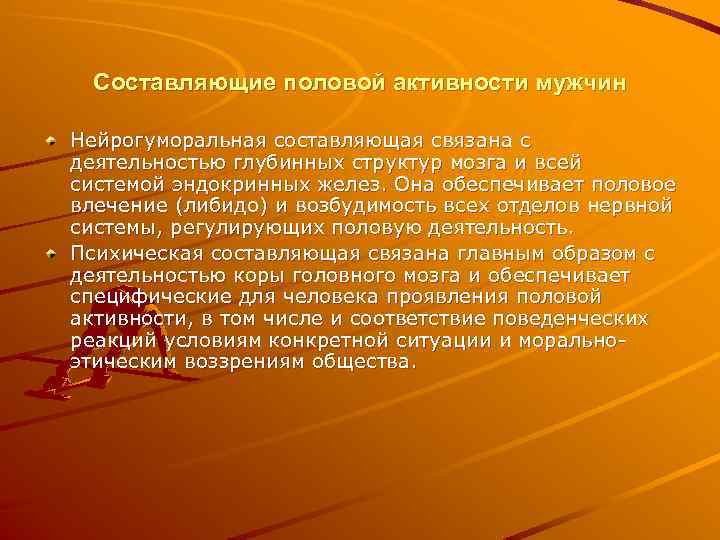 Составляющие половой активности мужчин

Нейрогуморальная составляющая связана с деятельностью глубинных структур мозга и всей системой эндокринных желез. Она обеспечивает половое влечение (либидо) и возбудимость всех отделов нервной системы, регулирующих половую деятельность.

Психическая составляющая связана главным образом с деятельностью коры головного мозга и обеспечивает специфические для человека проявления половой активности, в том числе и соответствие поведенческих реакций условиям конкретной ситуации и морально-этическим воззрениям общества.